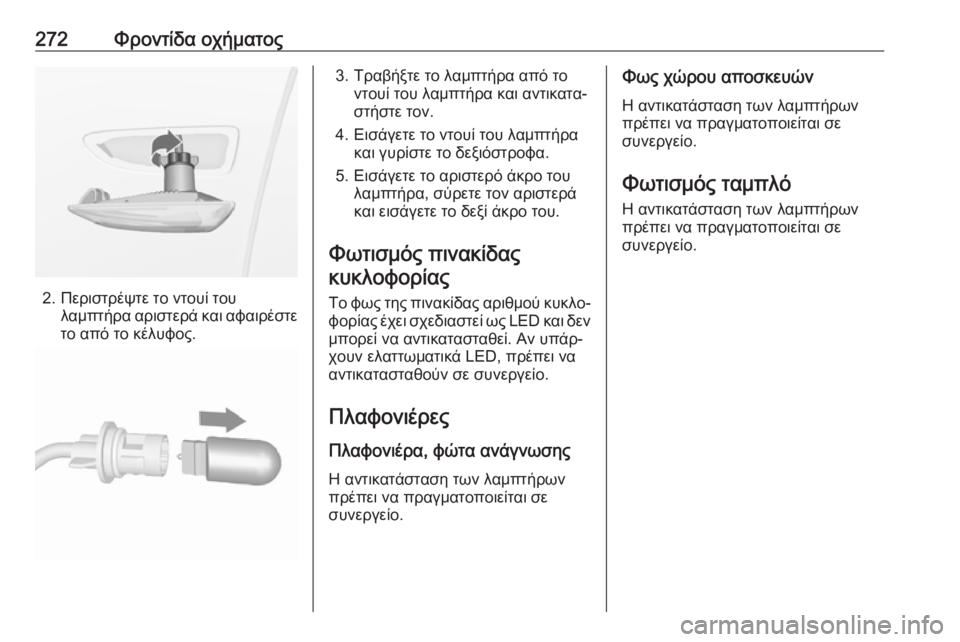 272 Φροντίδα οχήματος

2. Περιστρέψτε το ντουί του λαμπτήρα αριστερά και αφαιρέστε το από το κέλυφος.

3. Τραβήξτε το λαμπτήρα από το ντουί του λαμπτήρα και αντικαταστήστε τον.

4. Εισάγετε το ντουί του λαμπτήρα και γυρίστε το δεξιόστροφα.

5. Εισάγετε το αριστερό άκρο του λαμπτήρα, σύρετε τον αριστερά και εισάγετε το δεξί άκρο του.

Φωτισμός πινακίδας κυκλοφορίας

Το φως της πινακίδας αριθμού κυκλοφορίας έχει σχεδιαστεί ως LED και δεν μπορεί να αντικατασταθεί. Αν υπάρχουν ελαττωματικά LED, πρέπει να αντικατασταθούν σε συνεργείο.

Πλαφονιέρες

Πλαφονιέρα, φώτα ανάγνωσης

Η αντικατάσταση των λαμπτήρων πρέπει να πραγματοποιείται σε συνεργείο.

Φως χώρου αποσκευών

Η αντικατάσταση των λαμπτήρων πρέπει να πραγματοποιείται σε συνεργείο.

Φωτισμός ταμπλό

Η αντικατάσταση των λαμπτήρων πρέπει να πραγματοποιείται σε συνεργείο.

carmanualsonline.info